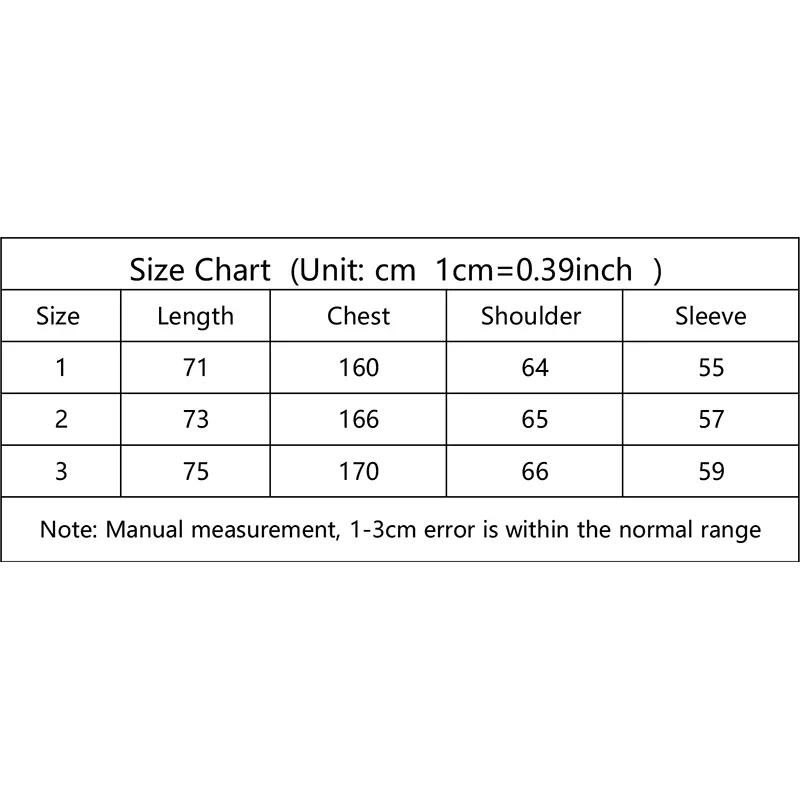 Size Chart (Unit: cm 1cm=0.39inch )

| Size | Length | Chest | Shoulder | Sleeve |
|---|---|---|---|---|
| 1 | 71 | 160 | 64 | 55 |
| 2 | 73 | 166 | 65 | 57 |
| 3 | 75 | 170 | 66 | 59 |

Note: Manual measurement, 1-3cm error is within the normal range